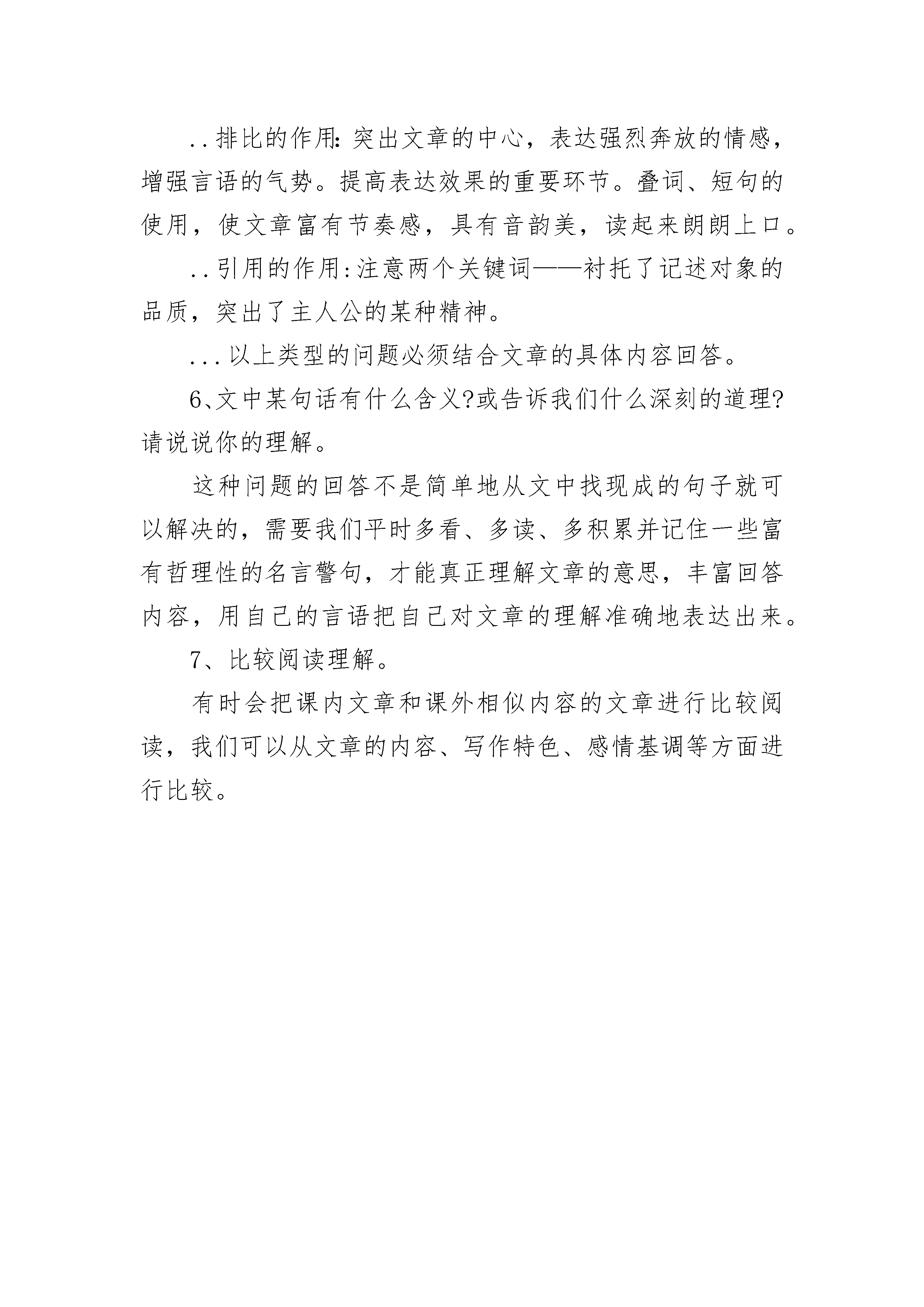 ..排比的作用:突出文章的中心，表达强烈奔放的情感，增强言语的气势。提高表达效果的重要环节。叠词、短句的使用，使文章富有节奏感，具有音韵美，读起来朗朗上口。

..引用的作用:注意两个关键词——衬托了记述对象的品质，突出了主人公的某种精神。

...以上类型的问题必须结合文章的具体内容回答。

6、文中某句话有什么含义?或告诉我们什么深刻的道理?请说说你的理解。

这种问题的回答不是简单地从文中找现成的句子就可以解决的，需要我们平时多看、多读、多积累并记住一些富有哲理性的名言警句，才能真正理解文章的意思，丰富回答内容，用自己的言语把自己对文章的理解准确地表达出来。

7、比较阅读理解。

有时会把课内文章和课外相似内容的文章进行比较阅读，我们可以从文章的内容、写作特色、感情基调等方面进行比较。